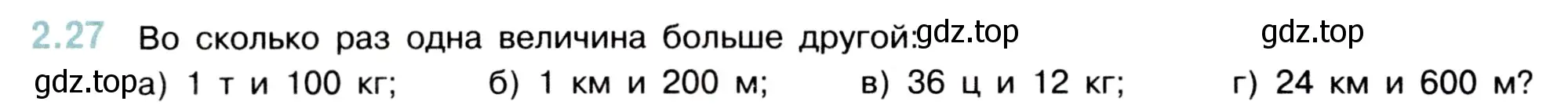 2.27 Во сколько раз одна величина больше другой: gdz.top gdz.top

gdz.top а) 1 т и 100 кг; б) 1 км и 200 м; в) 36 ц и 12 кг; г) 24 км и 600 м?